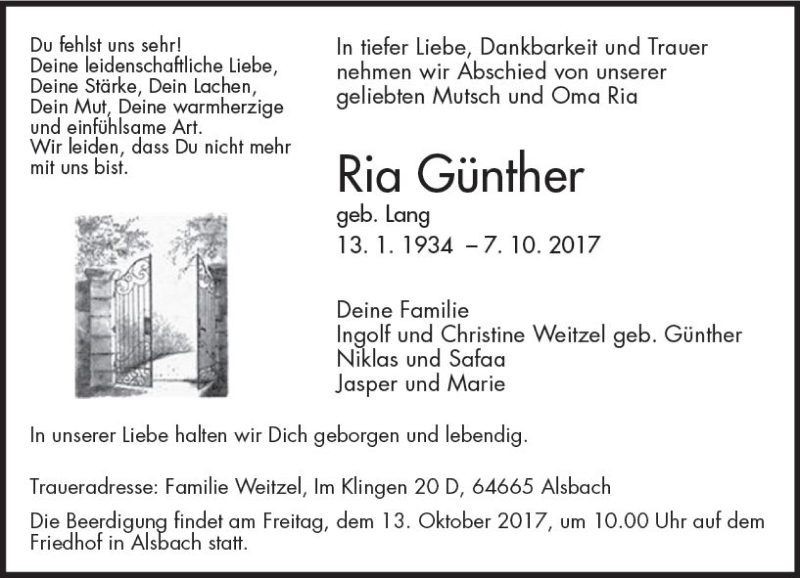 Du fehlst uns sehr!
Deine leidenschaftliche Liebe,
Deine Stärke, Dein Lachen,
Dein Mut, Deine warmherzige
und einfühlsame Art.
Wir leiden, dass Du nicht mehr
mit uns bist.

In tiefer Liebe, Dankbarkeit und Trauer nehmen wir Abschied von unserer geliebten Mutsch und Oma Ria

Ria Günther

geb. Lang
13. 1. 1934 – 7. 10. 2017

Deine Familie
Ingolf und Christine Weitzel geb. Günther
Niklas und Safaa
Jasper und Marie

In unserer Liebe halten wir Dich geborgen und lebendig.

Traueradresse: Familie Weitzel, Im Klingen 20 D, 64665 Alsbach

Die Beerdigung findet am Freitag, dem 13. Oktober 2017, um 10.00 Uhr auf dem Friedhof in Alsbach statt.